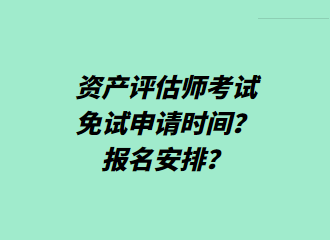 资产评估师考试
免试申请时间？
报名安排？